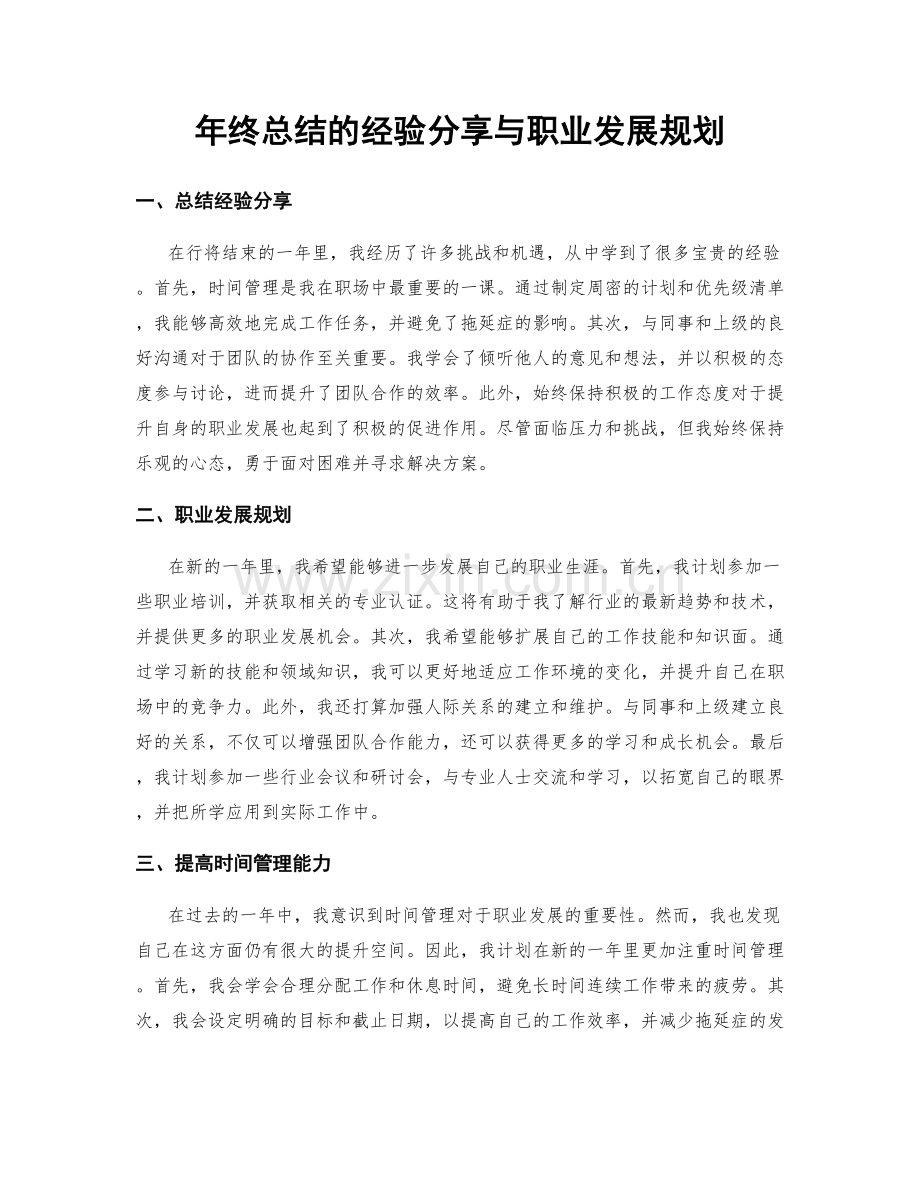 年终总结的经验分享与职业发展规划

一、总结经验分享

在行将结束的一年里，我经历了许多挑战和机遇，从中学到了很多宝贵的经验。首先，时间管理是我在职场中最重要的一课。通过制定周密的计划和优先级清单，我能够高效地完成工作任务，并避免了拖延症的影响。其次，与同事和上级的良好沟通对于团队的协作至关重要。我学会了倾听他人的意见和想法，并以积极的态度参与讨论，进而提升了团队合作的效率。此外，始终保持积极的工作态度对于提升自身的职业发展也起到了积极的促进作用。尽管面临压力和挑战，但我始终保持乐观的心态，勇于面对困难并寻求解决方案。

二、职业发展规划

在新的一年里，我希望能够进一步发展自己的职业生涯。首先，我计划参加一些职业培训，并获取相关的专业认证。这将有助于我了解行业的最新趋势和技术，并提供更多的职业发展机会。其次，我希望能够扩展自己的工作技能和知识面。通过学习新的技能和领域知识，我可以更好地适应工作环境的变化，并提升自己在职场中的竞争力。此外，我还打算加强人际关系的建立和维护。与同事和上级建立良好的关系，不仅可以增强团队合作能力，还可以获得更多的学习和成长机会。最后，我计划参加一些行业会议和研讨会，与专业人士交流和学习，以拓宽自己的眼界，并把所学应用到实际工作中。

三、提高时间管理能力

在过去的一年中，我意识到时间管理对于职业发展的重要性。然而，我也发现自己在这方面仍有很大的提升空间。因此，我计划在新的一年里更加注重时间管理。首先，我会学会合理分配工作和休息时间，避免长时间连续工作带来的疲劳。其次，我会设定明确的目标和截止日期，以提高自己的工作效率，并减少拖延症的发

www.zixin.com.cn